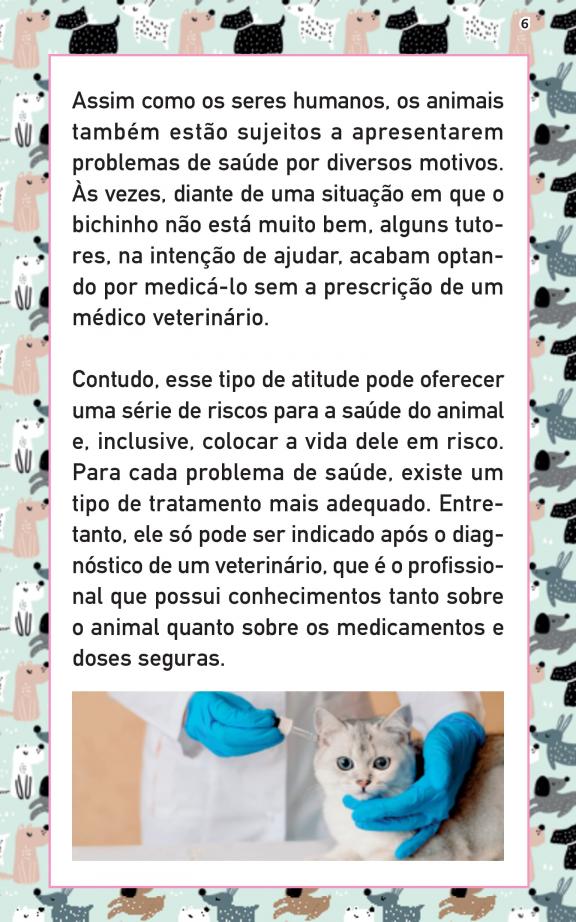 6

Assim como os seres humanos, os animais também estão sujeitos a apresentarem problemas de saúde por diversos motivos. Às vezes, diante de uma situação em que o bichinho não está muito bem, alguns tutores, na intenção de ajudar, acabam optando por medicá-lo sem a prescrição de um médico veterinário.

Contudo, esse tipo de atitude pode oferecer uma série de riscos para a saúde do animal e, inclusive, colocar a vida dele em risco. Para cada problema de saúde, existe um tipo de tratamento mais adequado. Entretanto, ele só pode ser indicado após o diagnóstico de um veterinário, que é o profissional que possui conhecimentos tanto sobre o animal quanto sobre os medicamentos e doses seguras.